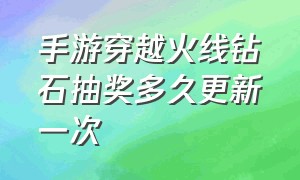 手游穿越火线钻石抽奖多久更新一次